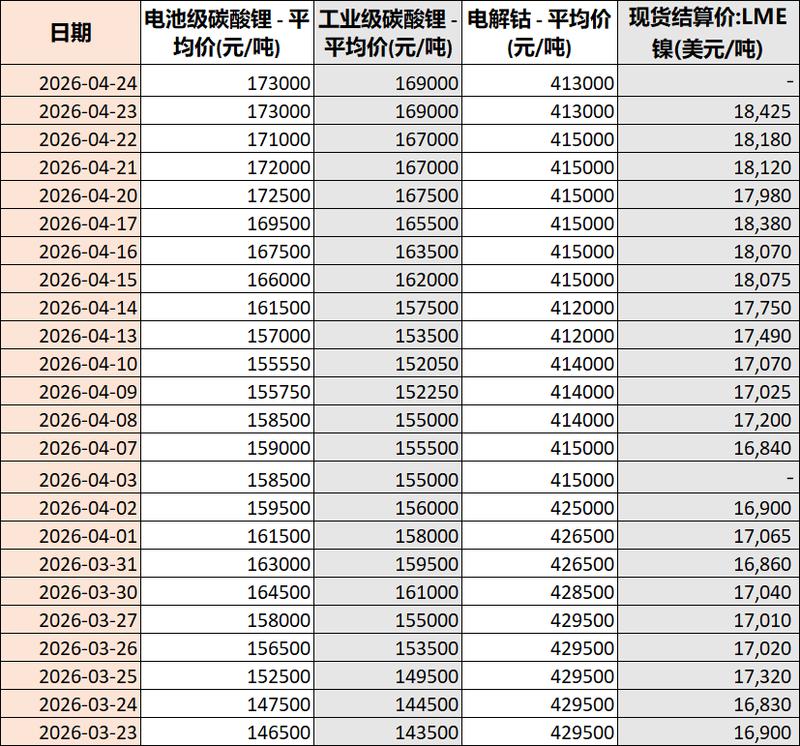 | 日期 | 电池级碳酸锂 - 平均价(元/吨) | 工业级碳酸锂 - 平均价(元/吨) | 电解钴 - 平均价(元/吨) | 现货结算价:LME镍(美元/吨) |
|---|---|---|---|---|
| 2026-04-24 | 173000 | 169000 | 413000 | - |
| 2026-04-23 | 173000 | 169000 | 413000 | 18,425 |
| 2026-04-22 | 171000 | 167000 | 415000 | 18,180 |
| 2026-04-21 | 172000 | 167000 | 415000 | 18,120 |
| 2026-04-20 | 172500 | 167500 | 415000 | 17,980 |
| 2026-04-17 | 169500 | 165500 | 415000 | 18,380 |
| 2026-04-16 | 167500 | 163500 | 415000 | 18,070 |
| 2026-04-15 | 166000 | 162000 | 415000 | 18,075 |
| 2026-04-14 | 161500 | 157500 | 412000 | 17,750 |
| 2026-04-13 | 157000 | 153500 | 412000 | 17,490 |
| 2026-04-10 | 155550 | 152050 | 414000 | 17,070 |
| 2026-04-09 | 155750 | 152250 | 414000 | 17,025 |
| 2026-04-08 | 158500 | 155000 | 414000 | 17,200 |
| 2026-04-07 | 159000 | 155500 | 415000 | 16,840 |
| 2026-04-03 | 158500 | 155000 | 415000 | - |
| 2026-04-02 | 159500 | 156000 | 425000 | 16,900 |
| 2026-04-01 | 161500 | 158000 | 426500 | 17,065 |
| 2026-03-31 | 163000 | 159500 | 426500 | 16,860 |
| 2026-03-30 | 164500 | 161000 | 428500 | 17,040 |
| 2026-03-27 | 158000 | 155000 | 429500 | 17,010 |
| 2026-03-26 | 156500 | 153500 | 429500 | 17,020 |
| 2026-03-25 | 152500 | 149500 | 429500 | 17,320 |
| 2026-03-24 | 147500 | 144500 | 429500 | 16,830 |
| 2026-03-23 | 146500 | 143500 | 429500 | 16,900 |